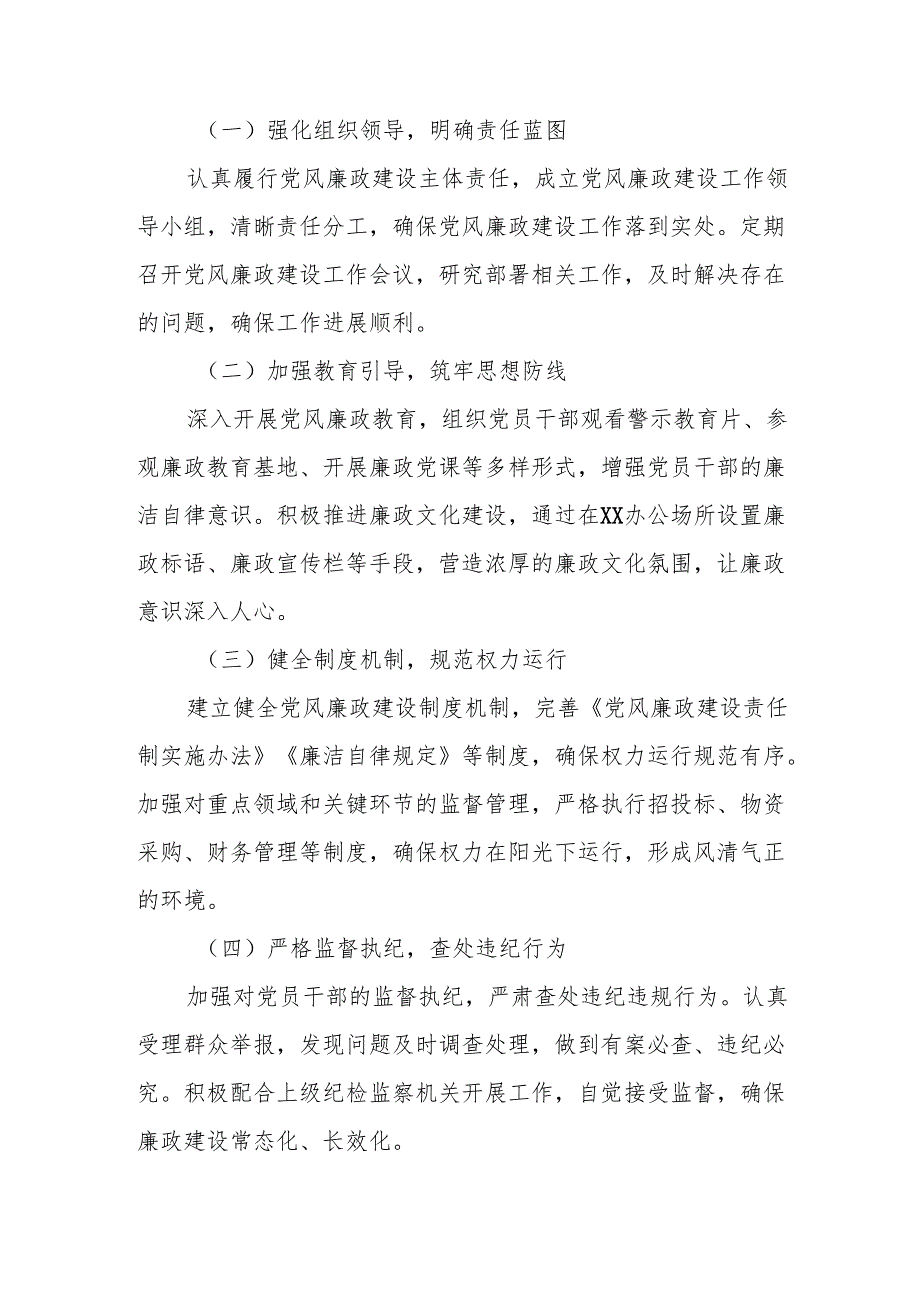 （一）强化组织领导，明确责任蓝图

认真履行党风廉政建设主体责任，成立党风廉政建设工作领导小组，清晰责任分工，确保党风廉政建设工作落到实处。定期召开党风廉政建设工作会议，研究部署相关工作，及时解决存在的问题，确保工作进展顺利。

（二）加强教育引导，筑牢思想防线

深入开展党风廉政教育，组织党员干部观看警示教育片、参观廉政教育基地、开展廉政党课等多样形式，增强党员干部的廉洁自律意识。积极推进廉政文化建设，通过在XX办公场所设置廉政标语、廉政宣传栏等手段，营造浓厚的廉政文化氛围，让廉政意识深入人心。

（三）健全制度机制，规范权力运行

建立健全党风廉政建设制度机制，完善《党风廉政建设责任制实施办法》《廉洁自律规定》等制度，确保权力运行规范有序。加强对重点领域和关键环节的监督管理，严格执行招投标、物资采购、财务管理等制度，确保权力在阳光下运行，形成风清气正的环境。

（四）严格监督执纪，查处违纪行为

加强对党员干部的监督执纪，严肃查处违纪违规行为。认真受理群众举报，发现问题及时调查处理，做到有案必查、违纪必究。积极配合上级纪检监察机关开展工作，自觉接受监督，确保廉政建设常态化、长效化。